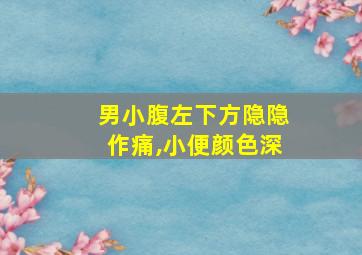 男小腹左下方隐隐作痛,小便颜色深